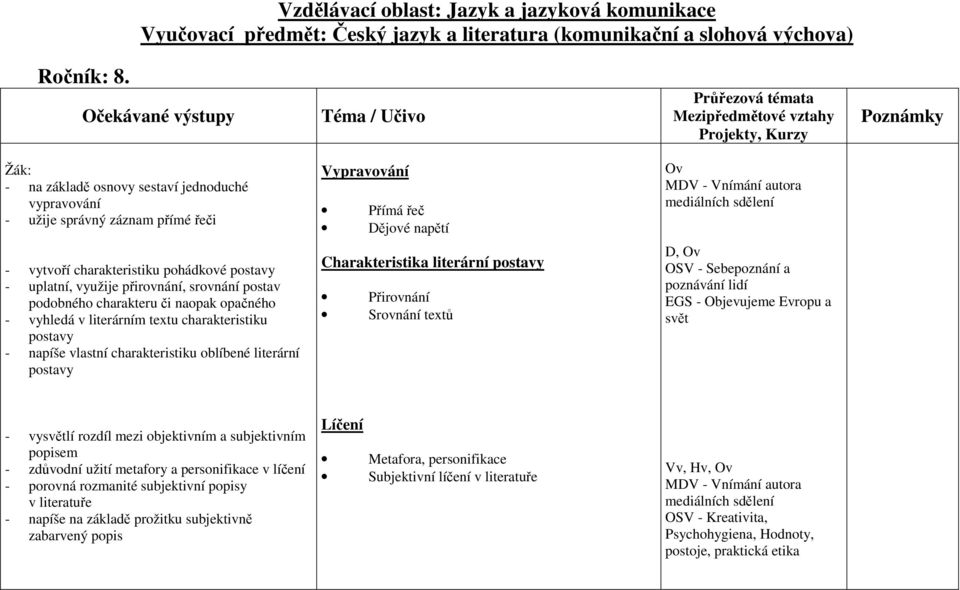 Vzdělávací oblast: Jazyk a jazyková komunikace
Vyučovací předmět: Český jazyk a literatura (komunikační a slohová výchova)

Ročník: 8.

| Očekávané výstupy | Téma / Učivo | Průřezová témata Mezipředmětové vztahy Projekty, Kurzy | Poznámky |
|---|---|---|---|
| Žák: - na základě osnovy sestaví jednoduché vypravování - užije správný záznam přímé řeči | Vypravování • Přímá řeč • Dějové napětí | Ov MDV - Vnímání autora mediálních sdělení | |
| - vytvoří charakteristiku pohádkové postavy - uplatní, využije přirovnání, srovnání postav podobného charakteru či naopak opačného - vyhledá v literárním textu charakteristiku postavy - napíše vlastní charakteristiku oblíbené literární postavy | Charakteristika literární postavy • Přirovnání • Srovnání textů | D, Ov OSV - Sebepoznání a poznávání lidí EGS - Objevujeme Evropu a svět | |
| - vysvětlí rozdíl mezi objektivním a subjektivním popisem - zdůvodní užití metafory a personifikace v líčení - porovná rozmanité subjektivní popisy v literatuře - napíše na základě prožitku subjektivně zabarvený popis | Líčení • Metafora, personifikace • Subjektivní líčení v literatuře | Vv, Hv, Ov MDV - Vnímání autora mediálních sdělení OSV - Kreativita, Psychohygiena, Hodnoty, postoje, praktická etika | |